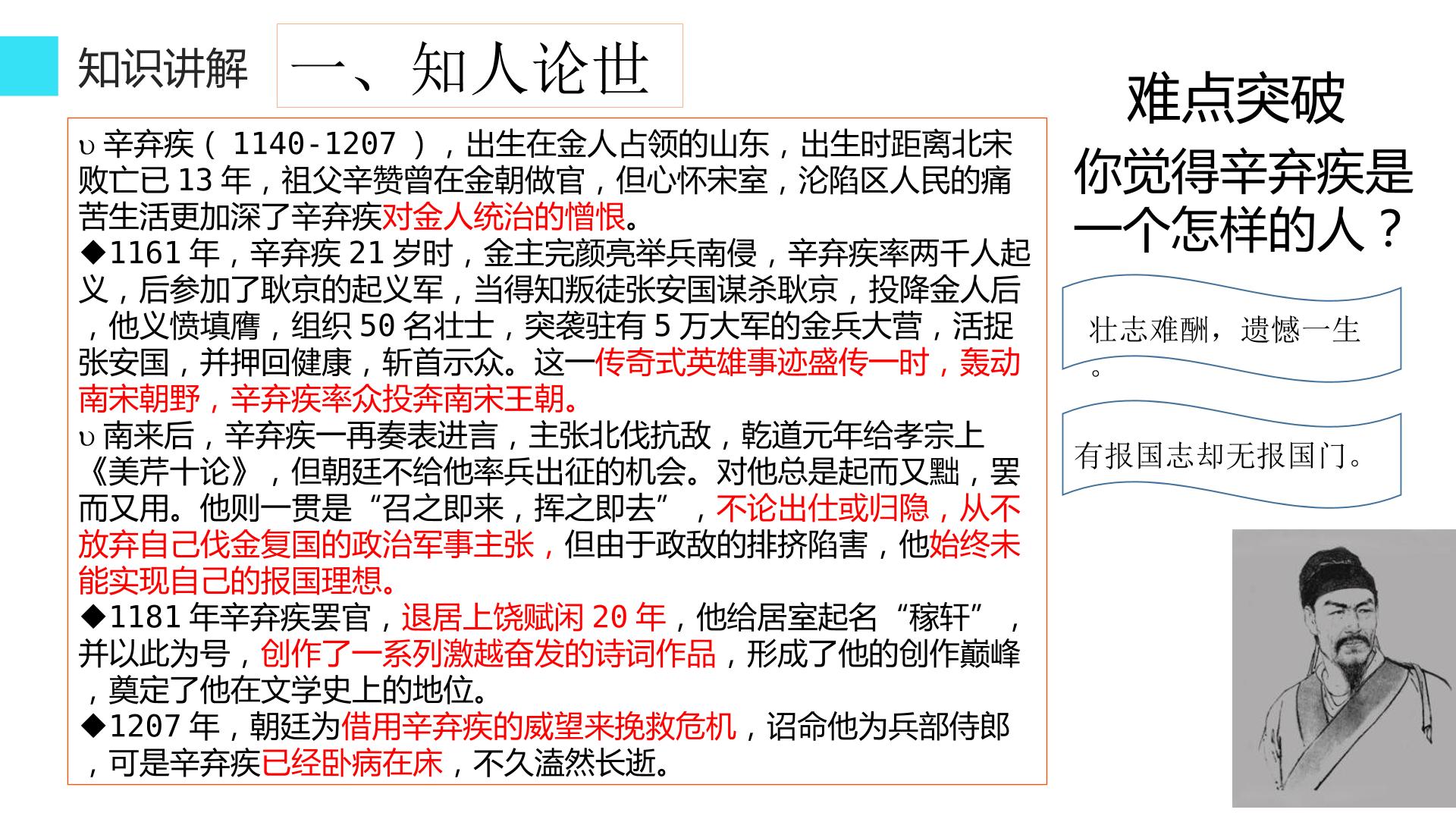 知识讲解 一、知人论世

υ 辛弃疾（ 1140-1207 ），出生在金人占领的山东，出生时距离北宋败亡已 13 年，祖父辛赞曾在金朝做官，但心怀宋室，沦陷区人民的痛苦生活更加深了辛弃疾对金人统治的憎恨。
◆1161 年，辛弃疾 21 岁时，金主完颜亮举兵南侵，辛弃疾率两千人起义，后参加了耿京的起义军，当得知叛徒张安国谋杀耿京，投降金人后，他义愤填膺，组织 50 名壮士，突袭驻有 5 万大军的金兵大营，活捉张安国，并押回健康，斩首示众。这一传奇式英雄事迹盛传一时，轰动南宋朝野，辛弃疾率众投奔南宋王朝。
υ 南来后，辛弃疾一再奏表进言，主张北伐抗敌，乾道元年给孝宗上《美芹十论》，但朝廷不给他率兵出征的机会。对他总是起而又黜，罢而又用。他则一贯是“召之即来，挥之即去”，不论出仕或归隐，从不放弃自己伐金复国的政治军事主张，但由于政敌的排挤陷害，他始终未能实现自己的报国理想。
◆1181 年辛弃疾罢官，退居上饶赋闲 20 年，他给居室起名“稼轩”，并以此为号，创作了一系列激越奋发的诗词作品，形成了他的创作巅峰，奠定了他在文学史上的地位。
◆1207 年，朝廷为借用辛弃疾的威望来挽救危机，诏命他为兵部侍郎，可是辛弃疾已经卧病在床，不久溘然长逝。

难点突破
你觉得辛弃疾是一个怎样的人？

壮志难酬，遗憾一生。

有报国志却无报国门。